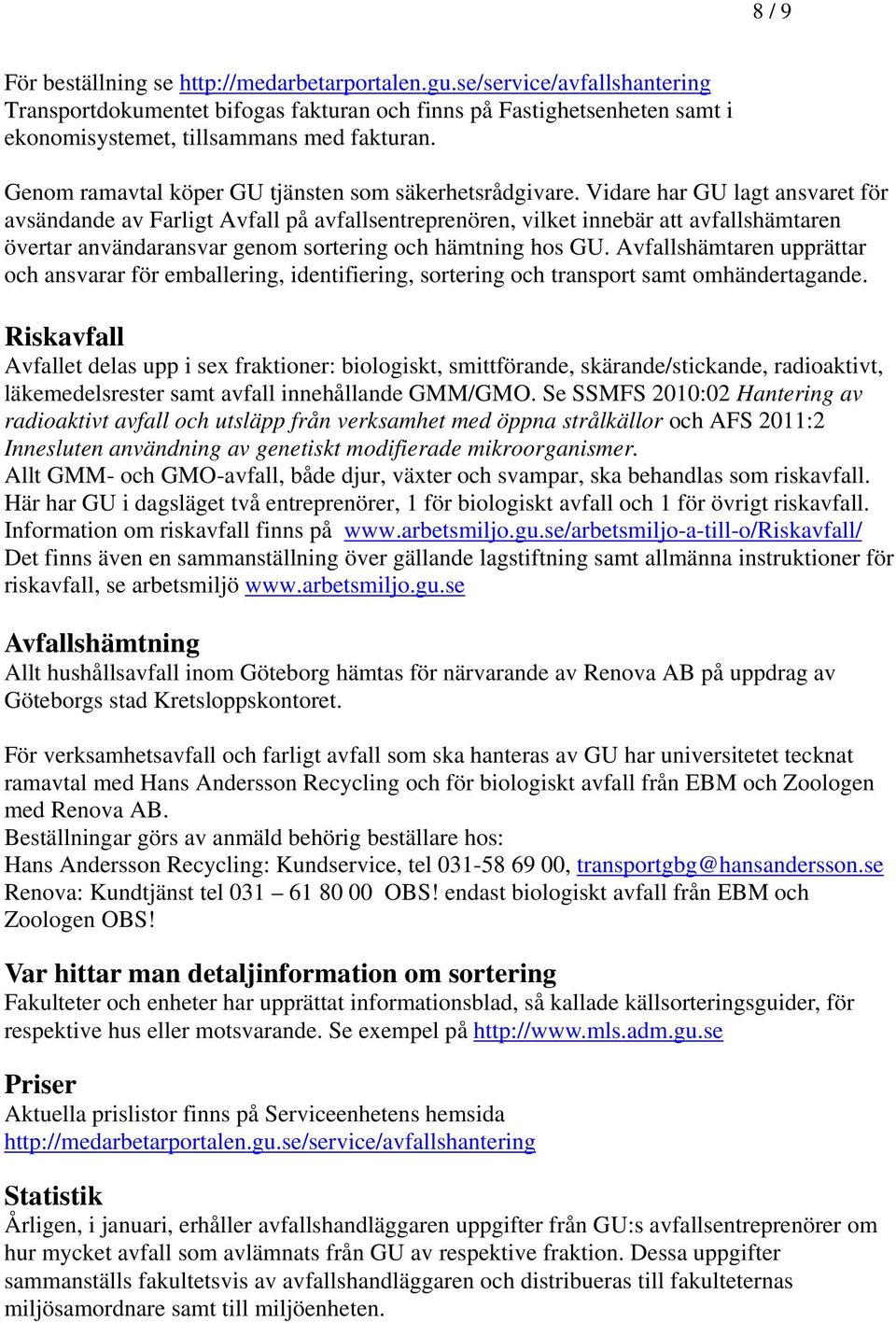 8 / 9

För beställning se http://medarbetarportalen.gu.se/service/avfallshantering Transportdokumentet bifogas fakturan och finns på Fastighetsenheten samt i ekonomisystemet, tillsammans med fakturan.

Genom ramavtal köper GU tjänsten som säkerhetsrådgivare. Vidare har GU lagt ansvaret för avsändande av Farligt Avfall på avfallsentreprenören, vilket innebär att avfallshämtaren övertar användaransvar genom sortering och hämtning hos GU. Avfallshämtaren upprättar och ansvarar för emballering, identifiering, sortering och transport samt omhändertagande.

Riskavfall
Avfallet delas upp i sex fraktioner: biologiskt, smittförande, skärande/stickande, radioaktivt, läkemedelsrester samt avfall innehållande GMM/GMO. Se SSMFS 2010:02 Hantering av radioaktivt avfall och utsläpp från verksamhet med öppna strålkällor och AFS 2011:2 Innesluten användning av genetiskt modifierade mikroorganismer.
Allt GMM- och GMO-avfall, både djur, växter och svampar, ska behandlas som riskavfall. Här har GU i dagsläget två entreprenörer, 1 för biologiskt avfall och 1 för övrigt riskavfall. Information om riskavfall finns på www.arbetsmiljo.gu.se/arbetsmiljo-a-till-o/Riskavfall/
Det finns även en sammanställning över gällande lagstiftning samt allmänna instruktioner för riskavfall, se arbetsmiljö www.arbetsmiljo.gu.se

Avfallshämtning
Allt hushållsavfall inom Göteborg hämtas för närvarande av Renova AB på uppdrag av Göteborgs stad Kretsloppskontoret.

För verksamhetsavfall och farligt avfall som ska hanteras av GU har universitetet tecknat ramavtal med Hans Andersson Recycling och för biologiskt avfall från EBM och Zoologen med Renova AB.
Beställningar görs av anmäld behörig beställare hos:
Hans Andersson Recycling: Kundservice, tel 031-58 69 00, transportgbg@hansandersson.se
Renova: Kundtjänst tel 031 – 61 80 00 OBS! endast biologiskt avfall från EBM och Zoologen OBS!

Var hittar man detaljinformation om sortering
Fakulteter och enheter har upprättat informationsblad, så kallade källsorteringsguider, för respektive hus eller motsvarande. Se exempel på http://www.mls.adm.gu.se

Priser
Aktuella prislistor finns på Serviceenhetens hemsida
http://medarbetarportalen.gu.se/service/avfallshantering

Statistik
Årligen, i januari, erhåller avfallshandläggaren uppgifter från GU:s avfallsentreprenörer om hur mycket avfall som avlämnats från GU av respektive fraktion. Dessa uppgifter sammanställs fakultetsvis av avfallshandläggaren och distribueras till fakulteternas miljösamordnare samt till miljöenheten.